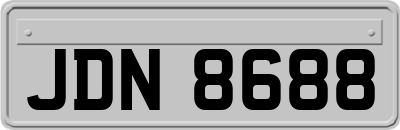 JDN 8688